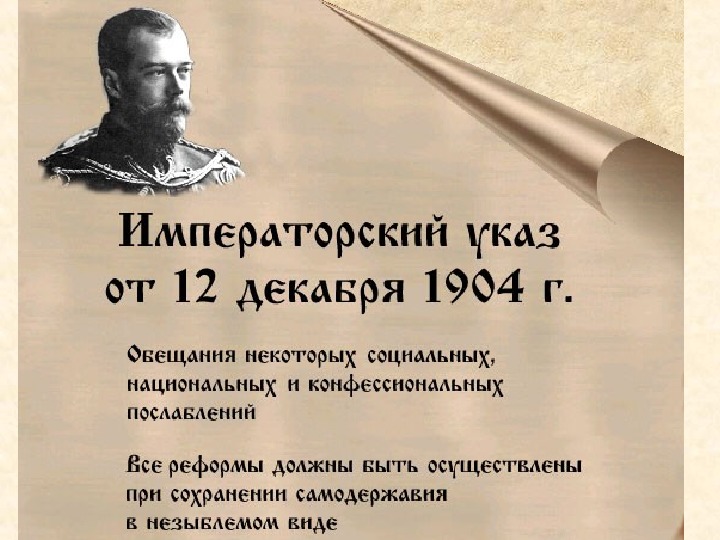 Императорский указ от 12 декабря 1904 г.

Обещания некоторых социальных, национальных и конфессиональных послаблений

Все реформы должны быть осуществлены при сохранении самодержавия в незыблемом виде